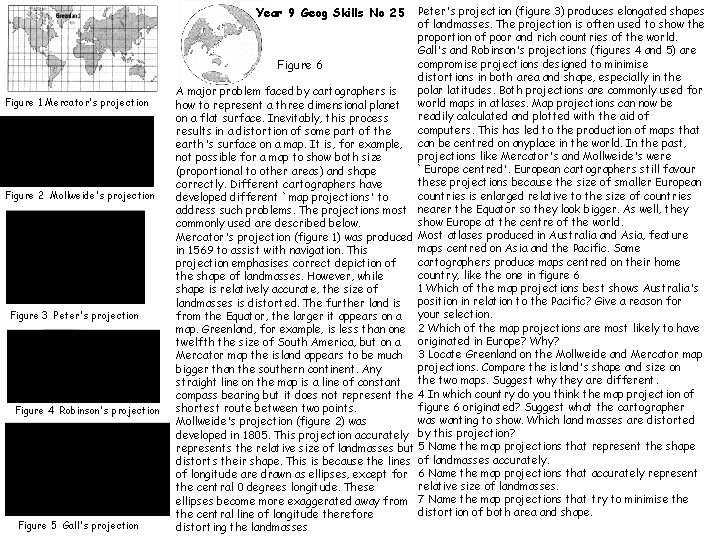 Greenland

Figure 1 Mercator's projection

Figure 2 Mollweide's projection

Figure 3 Peter's projection

Figure 4 Robinson's projection

Figure 5 Gall's projection

Year 9 Geog Skills No 25

Figure 6

A major problem faced by cartographers is how to represent a three dimensional planet on a flat surface. Inevitably, this process results in a distortion of some part of the earth's surface on a map. It is, for example, not possible for a map to show both size (proportional to other areas) and shape correctly. Different cartographers have developed different `map projections' to address such problems. The projections most commonly used are described below.
Mercator's projection (figure 1) was produced in 1569 to assist with navigation. This projection emphasises correct depiction of the shape of landmasses. However, while shape is relatively accurate, the size of landmasses is distorted. The further land is from the Equator, the larger it appears on a map. Greenland, for example, is less than one twelfth the size of South America, but on a Mercator map the island appears to be much bigger than the southern continent. Any straight line on the map is a line of constant compass bearing but it does not represent the shortest route between two points.
Mollweide's projection (figure 2) was developed in 1805. This projection accurately represents the relative size of landmasses but distorts their shape. This is because the lines of longitude are drawn as ellipses, except for the central 0 degrees longitude. These ellipses become more exaggerated away from the central line of longitude therefore distorting the landmasses

Peter's projection (figure 3) produces elongated shapes of landmasses. The projection is often used to show the proportion of poor and rich countries of the world.
Gall's and Robinson's projections (figures 4 and 5) are compromise projections designed to minimise distortions in both area and shape, especially in the polar latitudes. Both projections are commonly used for world maps in atlases. Map projections can now be readily calculated and plotted with the aid of computers. This has led to the production of maps that can be centred on anyplace in the world. In the past, projections like Mercator's and Mollweide's were `Europe centred'. European cartographers still favour these projections because the size of smaller European countries is enlarged relative to the size of countries nearer the Equator so they look bigger. As well, they show Europe at the centre of the world.
Most atlases produced in Australia and Asia, feature maps centred on Asia and the Pacific. Some cartographers produce maps centred on their home country, like the one in figure 6
1 Which of the map projections best shows Australia's position in relation to the Pacific? Give a reason for your selection.
2 Which of the map projections are most likely to have originated in Europe? Why?
3 Locate Greenland on the Mollweide and Mercator map projections. Compare the island's shape and size on the two maps. Suggest why they are different.
4 In which country do you think the map projection of figure 6 originated? Suggest what the cartographer was wanting to show. Which land masses are distorted by this projection?
5 Name the map projections that represent the shape of landmasses accurately.
6 Name the map projections that accurately represent relative size of landmasses.
7 Name the map projections that try to minimise the distortion of both area and shape.